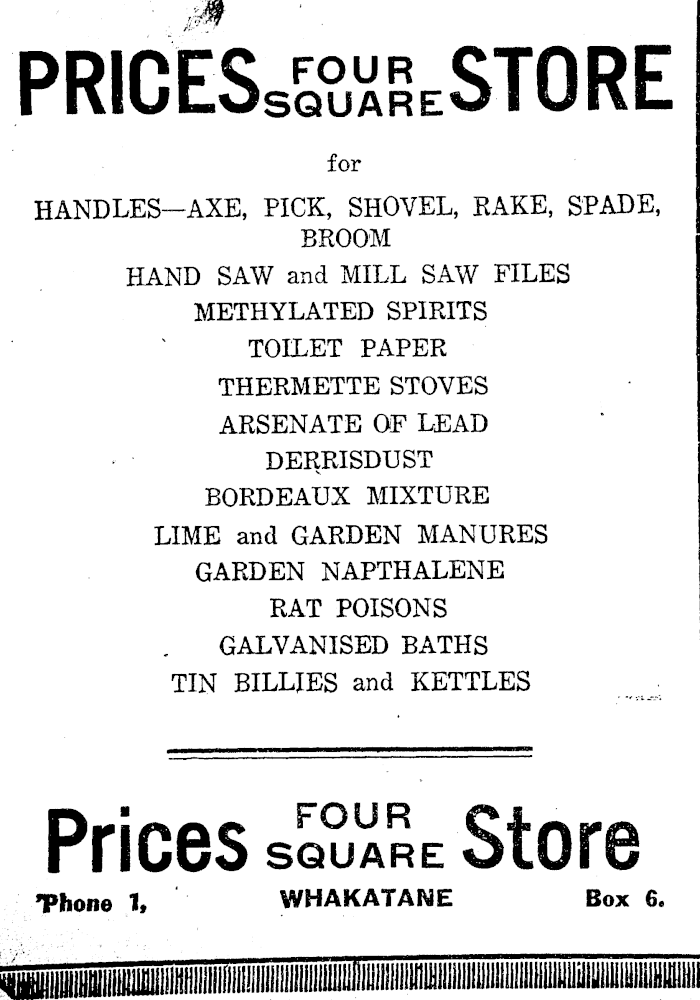 PRICES FOUR SQUARE STORE

for

HANDLES—AXE, PICK, SHOVEL, RAKE, SPADE, BROOM

HAND SAW and MILL SAW FILES

METHYLATED SPIRITS

TOILET PAPER

THERMETTE STOVES

ARSENATE OF LEAD

DERRISDUST

BORDEAUX MIXTURE

LIME and GARDEN MANURES

GARDEN NAPTHALENE

RAT POISONS

GALVANISED BATHS

TIN BILLIES and KETTLES

Prices FOUR SQUARE Store

Phone 1, WHAKATANE Box 6.